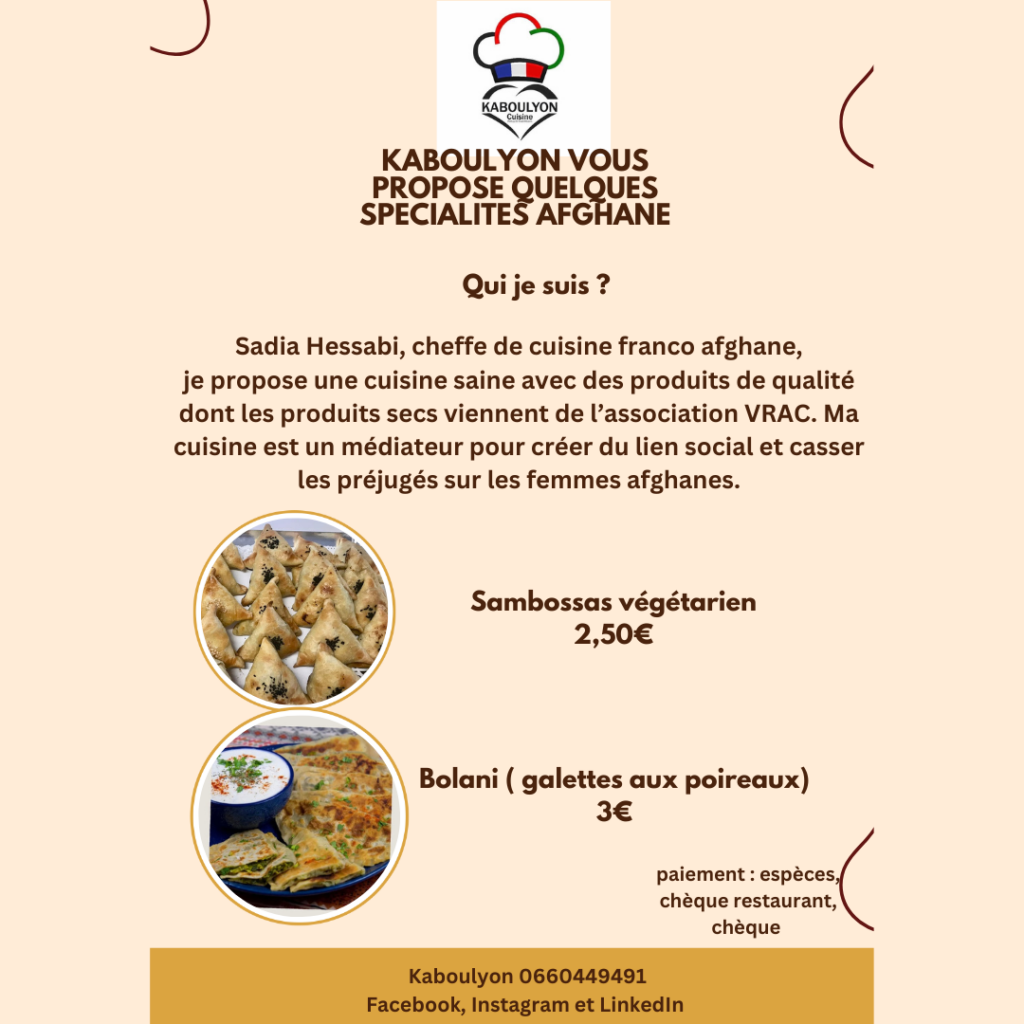 KABOULYON
Cuisine

KABOULYON VOUS PROPOSE QUELQUES SPECIALITES AFGHANE

Qui je suis ?

Sadia Hessabi, cheffe de cuisine franco afghane, je propose une cuisine saine avec des produits de qualité dont les produits secs viennent de l'association VRAC. Ma cuisine est un médiateur pour créer du lien social et casser les préjugés sur les femmes afghanes.

Sambossas végétarien
2,50€

Bolani ( galettes aux poireaux)
3€

paiement : espèces, chèque restaurant, chèque

Kaboulyon 0660449491
Facebook, Instagram et LinkedIn